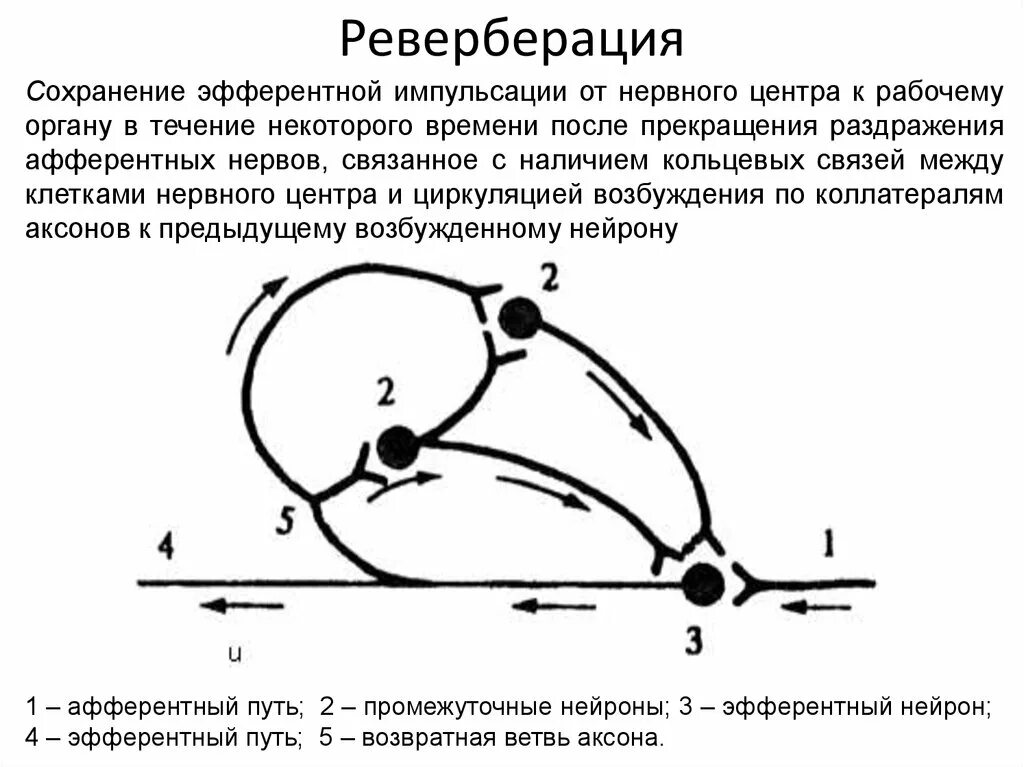 Реверберация

Сохранение эфферентной импульсации от нервного центра к рабочему органу в течение некоторого времени после прекращения раздражения афферентных нервов, связанное с наличием кольцевых связей между клетками нервного центра и циркуляцией возбуждения по коллатералям аксонов к предыдущему возбужденному нейрону

2
2
5
4
1
3
u

1 – афферентный путь; 2 – промежуточные нейроны; 3 – эфферентный нейрон; 4 – эфферентный путь; 5 – возвратная ветвь аксона.